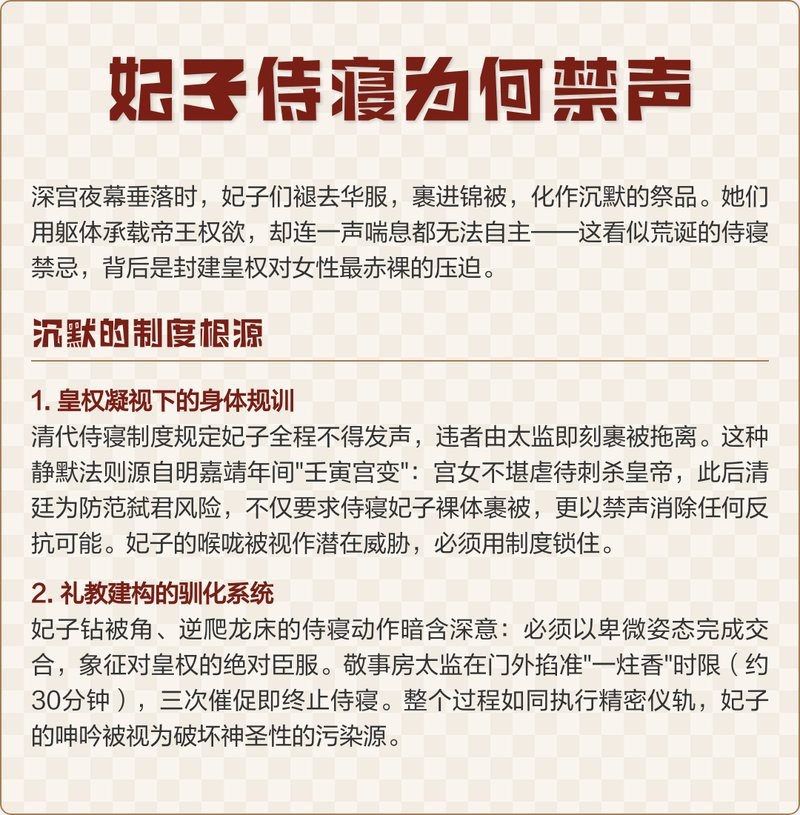 妃子侍寝为何禁声

深宫夜幕垂落时，妃子们褪去华服，裹进锦被，化作沉默的祭品。她们用躯体承载帝王权欲，却连一声喘息都无法自主——这看似荒诞的侍寝禁忌，背后是封建皇权对女性最赤裸的压迫。

沉默的制度根源

1. 皇权凝视下的身体规训
清代侍寝制度规定妃子全程不得发声，违者由太监即刻裹被拖离。这种静默法则源自明嘉靖年间"壬寅宫变"：宫女不堪虐待刺杀皇帝，此后清廷为防范弑君风险，不仅要求侍寝妃子裸体裹被，更以禁声消除任何反抗可能。妃子的喉咙被视作潜在威胁，必须用制度锁住。

2. 礼教建构的驯化系统
妃子钻被角、逆爬龙床的侍寝动作暗含深意：必须以卑微姿态完成交合，象征对皇权的绝对臣服。敬事房太监在门外掐准"一炷香"时限（约30分钟），三次催促即终止侍寝。整个过程如同执行精密仪轨，妃子的呻吟被视为破坏神圣性的污染源。